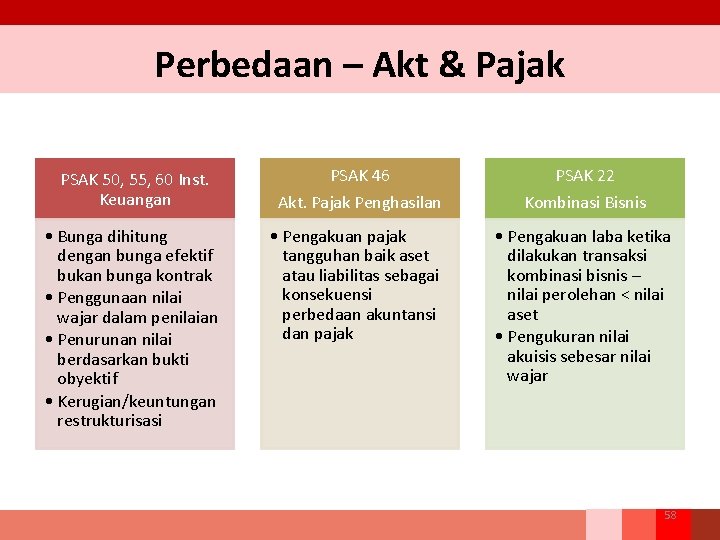 Perbedaan – Akt & Pajak

PSAK 50, 55, 60 Inst. Keuangan

• Bunga dihitung dengan bunga efektif bukan bunga kontrak
• Penggunaan nilai wajar dalam penilaian
• Penurunan nilai berdasarkan bukti obyektif
• Kerugian/keuntungan restrukturisasi

PSAK 46
Akt. Pajak Penghasilan

• Pengakuan pajak tangguhan baik aset atau liabilitas sebagai konsekuensi perbedaan akuntansi dan pajak

PSAK 22
Kombinasi Bisnis

• Pengakuan laba ketika dilakukan transaksi kombinasi bisnis – nilai perolehan < nilai aset
• Pengukuran nilai akuisis sebesar nilai wajar

58